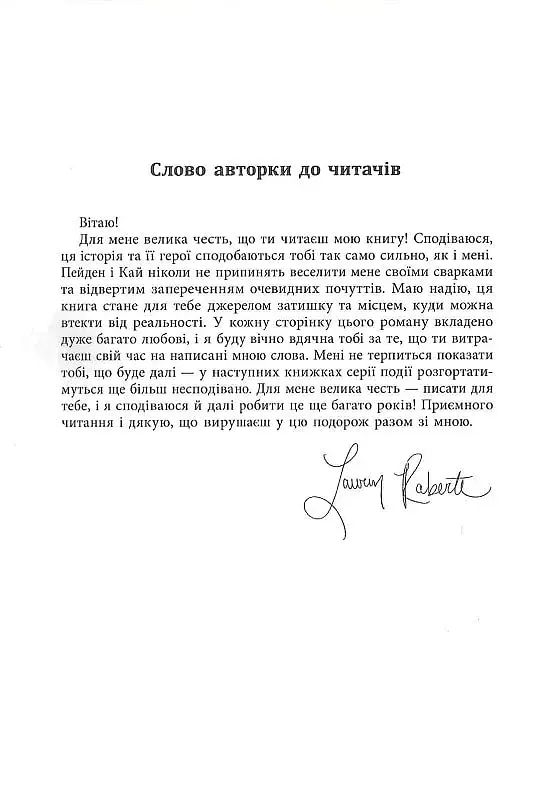 Слово авторки до читачів

Вітаю!

Для мене велика честь, що ти читаєш мою книгу! Сподіваюся, ця історія та її герої сподобаються тобі так само сильно, як і мені. Пейден і Кай ніколи не припинять веселити мене своїми сварками та відвертим запереченням очевидних почуттів. Маю надію, ця книга стане для тебе джерелом затишку та місцем, куди можна втекти від реальності. У кожну сторінку цього роману вкладено дуже багато любові, і я буду вічно вдячна тобі за те, що ти витрачаєш свій час на написані мною слова. Мені не терпиться показати тобі, що буде далі — у наступних книжках серії події розгортатимуться ще більш несподівано. Для мене велика честь — писати для тебе, і я сподіваюся й далі робити це ще багато років! Приємного читання і дякую, що вирушаєш у цю подорож разом зі мною.

Lauren Roberts